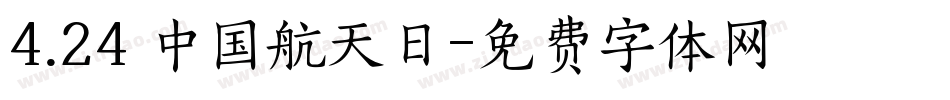 4.24 中国航天日-免费字体网